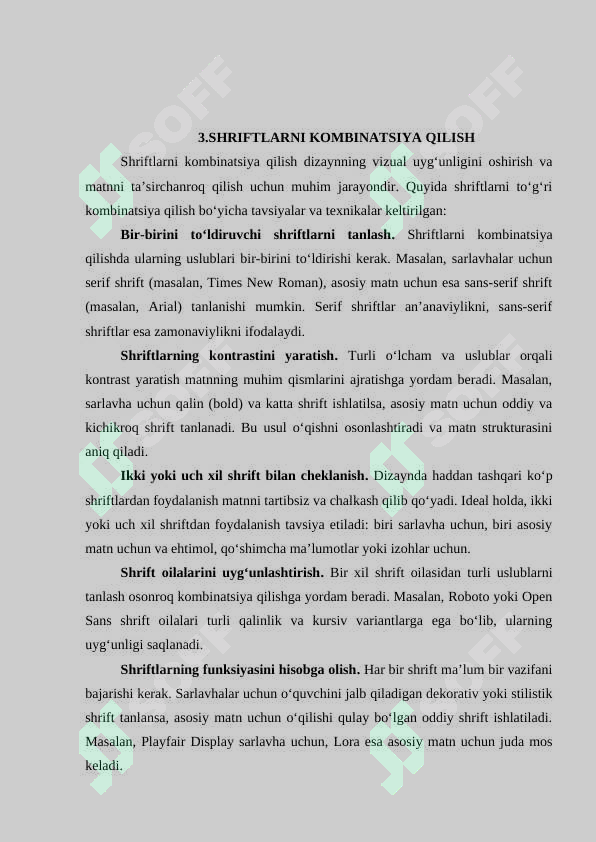 3.SHRIFTLARNI KOMBINATSIYA QILISH

Shriftlarni kombinatsiya qilish dizaynning vizual uyg'unligini oshirish va matnni ta'sirchanroq qilish uchun muhim jarayondir. Quyida shriftlarni to'g'ri kombinatsiya qilish bo'yicha tavsiyalar va texnikalar keltirilgan:

Bir-birini to'ldiruvchi shriftlarni tanlash. Shriftlarni kombinatsiya qilishda ularning uslublari bir-birini to'ldirishi kerak. Masalan, sarlavhalar uchun serif shrift (masalan, Times New Roman), asosiy matn uchun esa sans-serif shrift (masalan, Arial) tanlanishi mumkin. Serif shriftlar an'anaviylikni, sans-serif shriftlar esa zamonaviylikni ifodalaydi.

Shriftlarning kontrastini yaratish. Turli o'lcham va uslublar orqali kontrast yaratish matnning muhim qismlarini ajratishga yordam beradi. Masalan, sarlavha uchun qalin (bold) va katta shrift ishlatilsa, asosiy matn uchun oddiy va kichikroq shrift tanlanadi. Bu usul o'qishni osonlashtiradi va matn strukturasini aniq qiladi.

Ikki yoki uch xil shrift bilan cheklanish. Dizaynda haddan tashqari ko'p shriftlardan foydalanish matnni tartibsiz va chalkash qilib qo'yadi. Ideal holda, ikki yoki uch xil shriftdan foydalanish tavsiya etiladi: biri sarlavha uchun, biri asosiy matn uchun va ehtimol, qo'shimcha ma'lumotlar yoki izohlar uchun.

Shrift oilalarini uyg'unlashtirish. Bir xil shrift oilasidan turli uslublarni tanlash osonroq kombinatsiya qilishga yordam beradi. Masalan, Roboto yoki Open Sans shrift oilalari turli qalinlik va kursiv variantlarga ega bo'lib, ularning uyg'unligi saqlanadi.

Shriftlarning funksiyasini hisobga olish. Har bir shrift ma'lum bir vazifani bajarishi kerak. Sarlavhalar uchun o'quvchini jalb qiladigan dekorativ yoki stilistik shrift tanlansa, asosiy matn uchun o'qilishi qulay bo'lgan oddiy shrift ishlatiladi. Masalan, Playfair Display sarlavha uchun, Lora esa asosiy matn uchun juda mos keladi.

SOFF